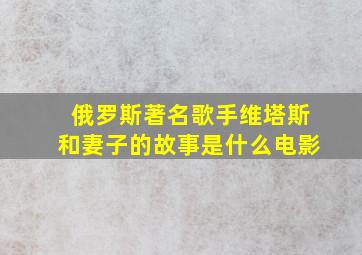 俄罗斯著名歌手维塔斯和妻子的故事是什么电影